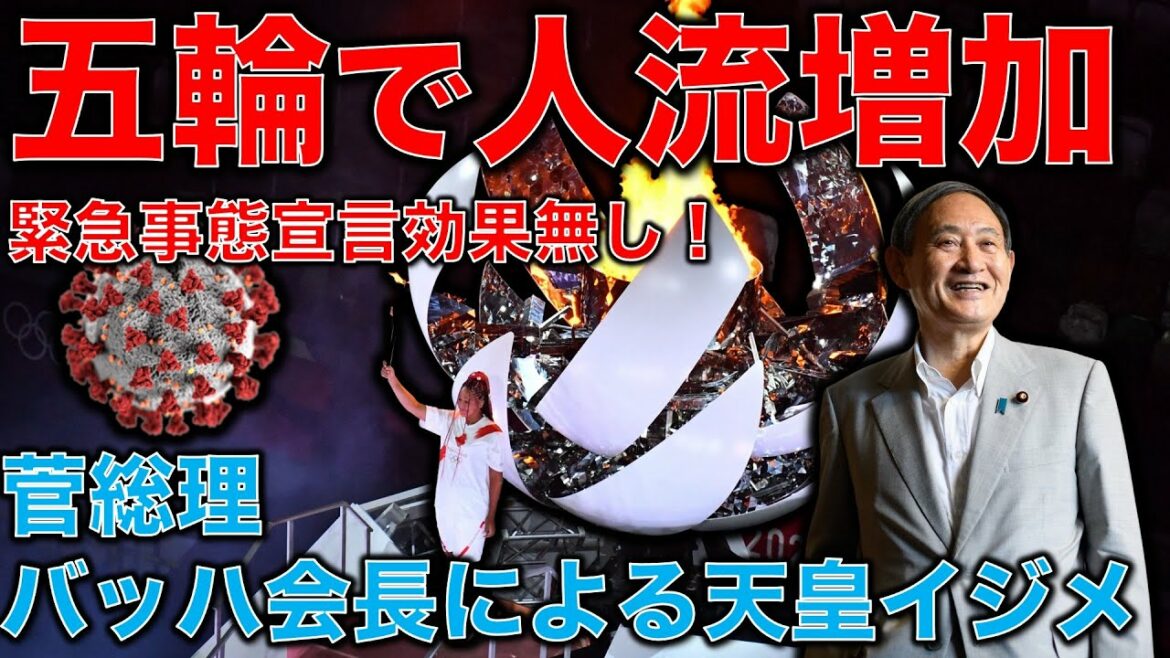 五輪で人流増加
緊急事態宣言効果無し！
菅総理
バッハ会長による天皇イジメ